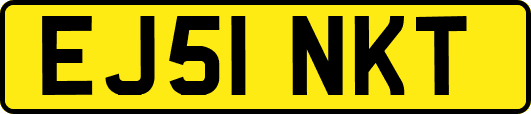 EJ51 NKT